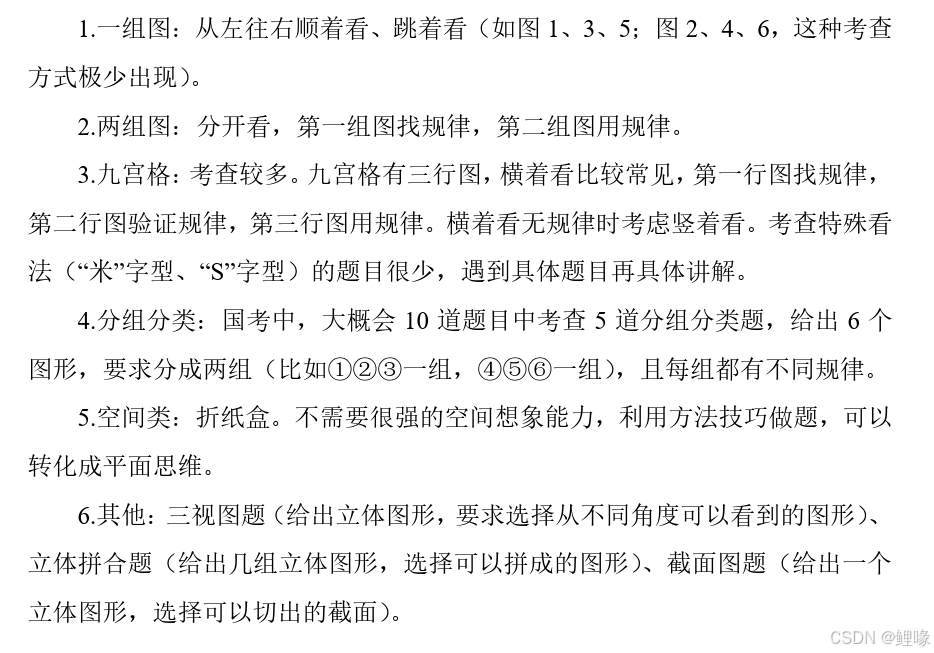 1.一组图：从左往右顺着看、跳着看（如图 1、3、5；图 2、4、6，这种考查方式极少出现）。

2.两组图：分开看，第一组图找规律，第二组图用规律。

3.九宫格：考查较多。九宫格有三行图，横着看比较常见，第一行图找规律，第二行图验证规律，第三行图用规律。横着看无规律时考虑竖着看。考查特殊看法（“米”字型、“S”字型）的题目很少，遇到具体题目再具体讲解。

4.分组分类：国考中，大概会 10 道题目中考查 5 道分组分类题，给出 6 个图形，要求分成两组（比如①②③一组，④⑤⑥一组），且每组都有不同规律。

5.空间类：折纸盒。不需要很强的空间想象能力，利用方法技巧做题，可以转化成平面思维。

6.其他：三视图题（给出立体图形，要求选择从不同角度可以看到的图形）、立体拼合题（给出几组立体图形，选择可以拼成的图形）、截面图题（给出一个立体图形，选择可以切出的截面）。

CSDN @鲤喙